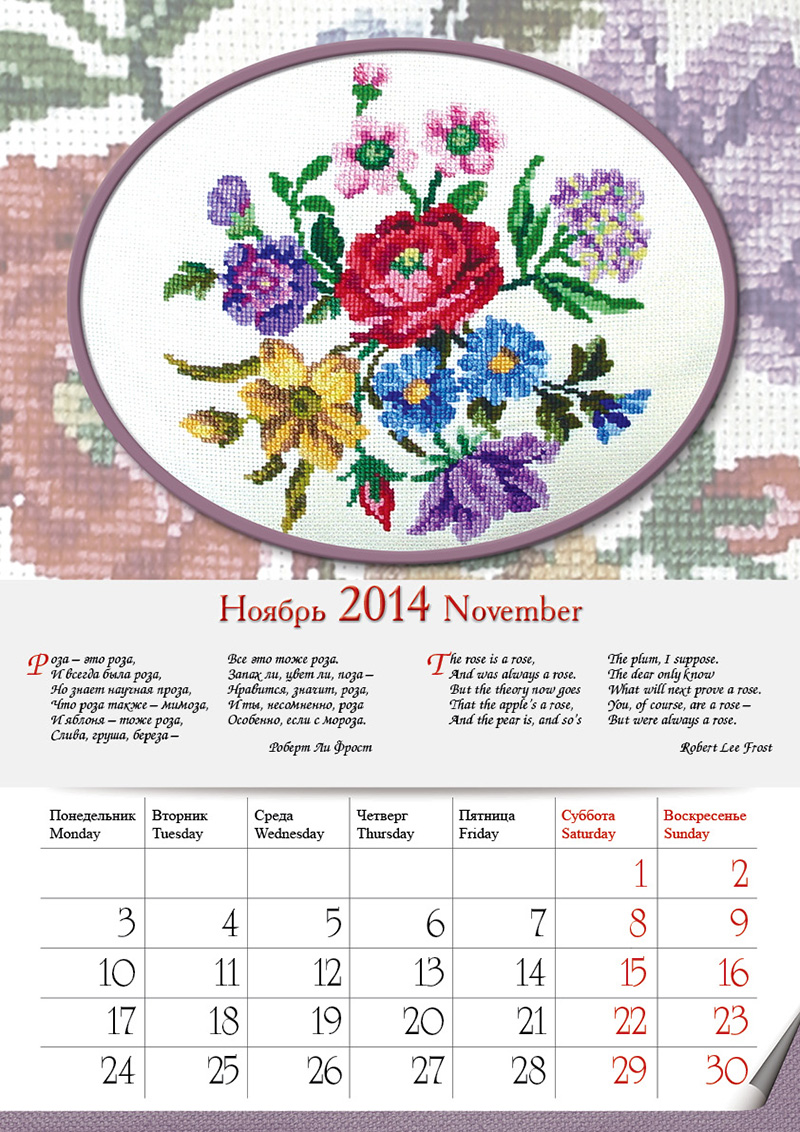 Ноябрь 2014 November

Роза – это роза,
И всегда была роза,
Но знает научная проза,
Что роза также – мимоза,
И яблоня – тоже роза,
Слива, груша, береза –

Все это тоже роза.
Запах ли, цвет ли, поза –
Нравится, значит, роза,
И ты, несомненно, роза
Особенно, если с мороза.

Роберт Ли Фрост

The rose is a rose,
And was always a rose.
But the theory now goes
That the apple's a rose,
And the pear is, and so's

The plum, I suppose.
The dear only know
What will next prove a rose.
You, of course, are a rose –
But were always a rose.

Robert Lee Frost

| Понедельник Monday | Вторник Tuesday | Среда Wednesday | Четверг Thursday | Пятница Friday | Суббота Saturday | Воскресенье Sunday |
|---|---|---|---|---|---|---|
| | | | | | 1 | 2 |
| 3 | 4 | 5 | 6 | 7 | 8 | 9 |
| 10 | 11 | 12 | 13 | 14 | 15 | 16 |
| 17 | 18 | 19 | 20 | 21 | 22 | 23 |
| 24 | 25 | 26 | 27 | 28 | 29 | 30 |